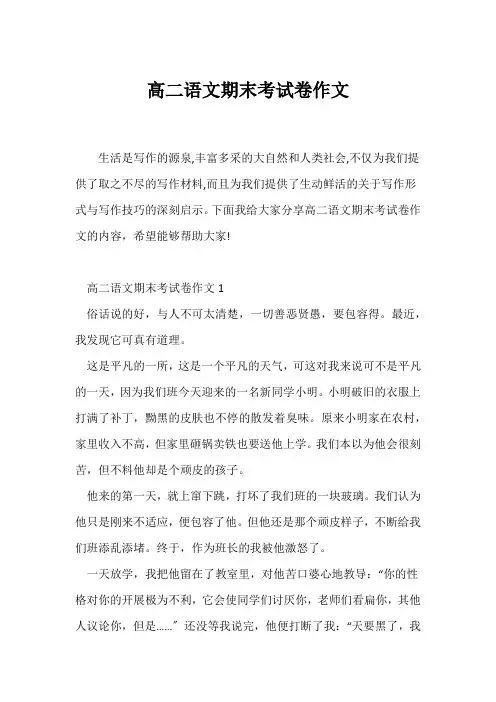 高二语文期末考试卷作文

生活是写作的源泉,丰富多采的大自然和人类社会,不仅为我们提供了取之不尽的写作材料,而且为我们提供了生动鲜活的关于写作形式与写作技巧的深刻启示。下面我给大家分享高二语文期末考试卷作文的内容，希望能够帮助大家!

高二语文期末考试卷作文 1

俗话说的好，与人不可太清楚，一切善恶贤愚，要包容得。最近，我发现它可真有道理。

这是平凡的一所，这是一个平凡的天气，可这对我来说可不是平凡的一天，因为我们班今天迎来的一名新同学小明。小明破旧的衣服上打满了补丁，黝黑的皮肤也不停的散发着臭味。原来小明家在农村，家里收入不高，但家里砸锅卖铁也要送他上学。我们本以为他会很刻苦，但不料他却是个顽皮的孩子。

他来的第一天，就上窜下跳，打坏了我们班的一块玻璃。我们认为他只是刚来不适应，便包容了他。但他还是那个顽皮样子，不断给我们班添乱添堵。终于，作为班长的我被他激怒了。

一天放学，我把他留在了教室里，对他苦口婆心地教导："你的性格对你的开展极为不利，它会使同学们讨厌你，老师们看扁你，其他人议论你，但是……" 还没等我说完，他便打断了我："天要黑了，我